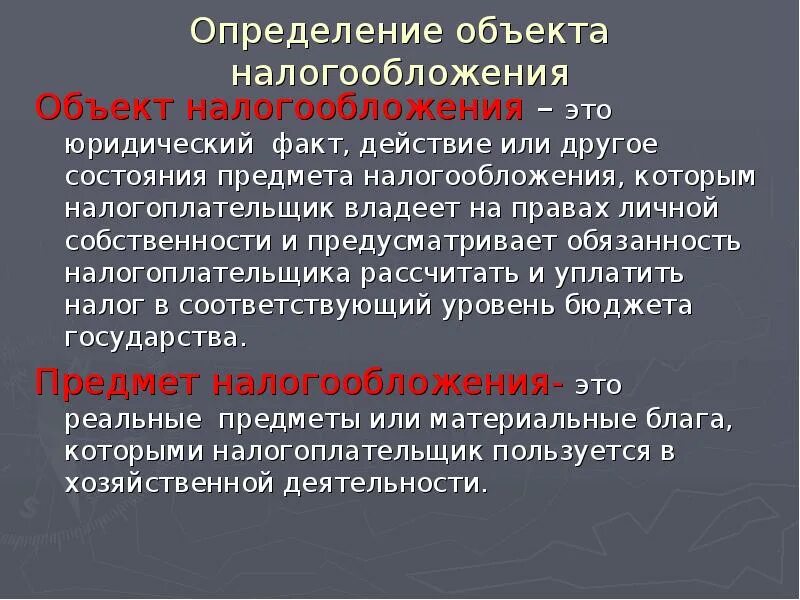 Определение объекта налогообложения

Объект налогообложения – это юридический факт, действие или другое состояния предмета налогообложения, которым налогоплательщик владеет на правах личной собственности и предусматривает обязанность налогоплательщика рассчитать и уплатить налог в соответствующий уровень бюджета государства.

Предмет налогообложения- это реальные предметы или материальные блага, которыми налогоплательщик пользуется в хозяйственной деятельности.